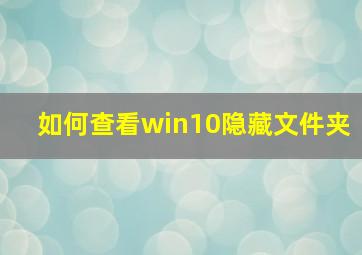 如何查看win10隐藏文件夹